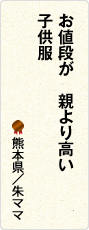 お値段が　親より高い
子供服

熊本県／朱ママ